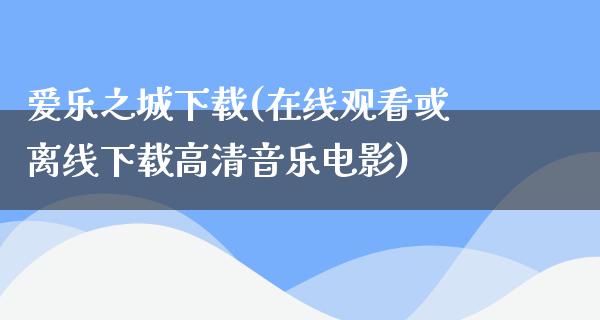 爱乐之城下载(在线观看或离线下载高清音乐电影)